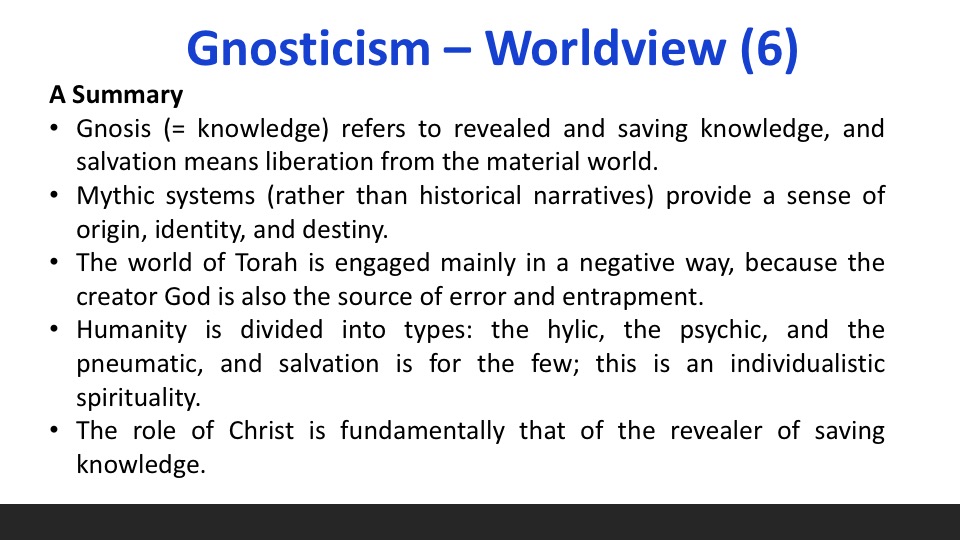 Gnosticism – Worldview (6)

A Summary

• Gnosis (= knowledge) refers to revealed and saving knowledge, and salvation means liberation from the material world.
• Mythic systems (rather than historical narratives) provide a sense of origin, identity, and destiny.
• The world of Torah is engaged mainly in a negative way, because the creator God is also the source of error and entrapment.
• Humanity is divided into types: the hylic, the psychic, and the pneumatic, and salvation is for the few; this is an individualistic spirituality.
• The role of Christ is fundamentally that of the revealer of saving knowledge.